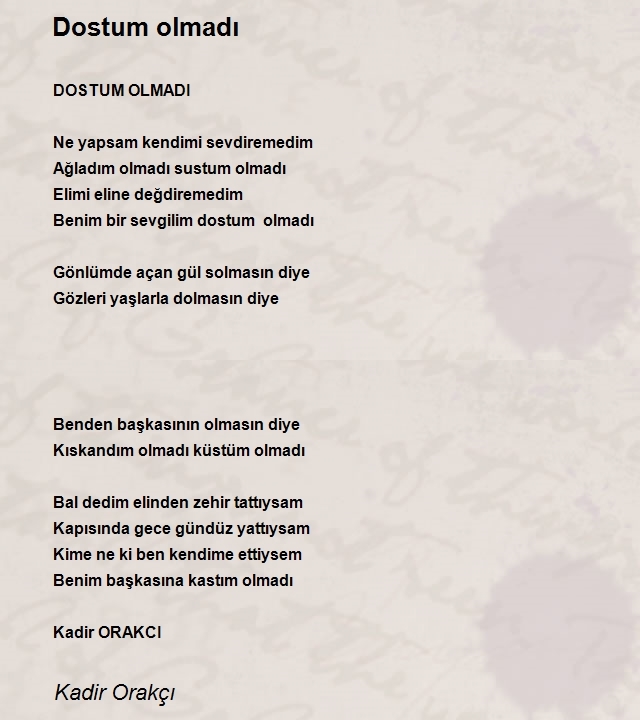 Dostum olmadı

DOSTUM OLMADI

Ne yapsam kendimi sevdiremedim
Ağladım olmadı sustum olmadı
Elimi eline değdiremedim
Benim bir sevgilim dostum olmadı

Gönlümde açan gül solmasın diye
Gözleri yaşlarla dolmasın diye

Benden başkasının olmasın diye
Kıskandım olmadı küstüm olmadı

Bal dedim elinden zehir tattıysam
Kapısında gece gündüz yattıysam
Kime ne ki ben kendime ettiysem
Benim başkasına kastım olmadı

Kadir ORAKCI

Kadir Orakçı